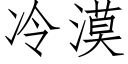 冷漠